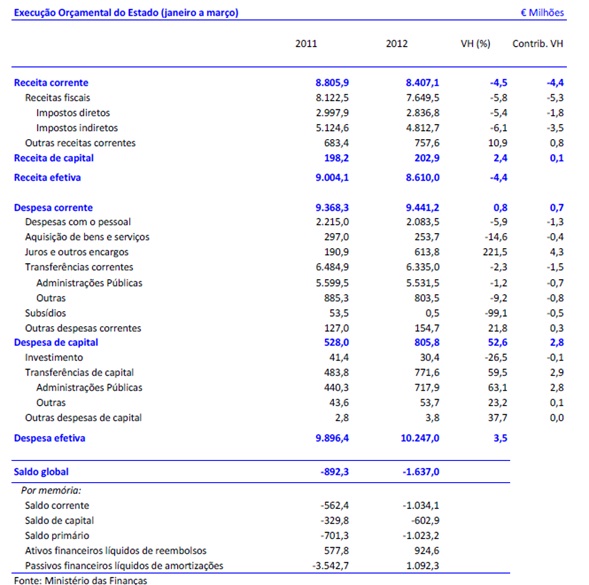 Execução Orçamental do Estado (janeiro a março) € Milhões

| | 2011 | 2012 | VH (%) | Contrib. VH |
|---|---|---|---|---|
| Receita corrente | 8.805,9 | 8.407,1 | -4,5 | -4,4 |
| Receitas fiscais | 8.122,5 | 7.649,5 | -5,8 | -5,3 |
| Impostos diretos | 2.997,9 | 2.836,8 | -5,4 | -1,8 |
| Impostos indiretos | 5.124,6 | 4.812,7 | -6,1 | -3,5 |
| Outras receitas correntes | 683,4 | 757,6 | 10,9 | 0,8 |
| Receita de capital | 198,2 | 202,9 | 2,4 | 0,1 |
| Receita efetiva | 9.004,1 | 8.610,0 | -4,4 | |
| Despesa corrente | 9.368,3 | 9.441,2 | 0,8 | 0,7 |
| Despesas com o pessoal | 2.215,0 | 2.083,5 | -5,9 | -1,3 |
| Aquisição de bens e serviços | 297,0 | 253,7 | -14,6 | -0,4 |
| Juros e outros encargos | 190,9 | 613,8 | 221,5 | 4,3 |
| Transferências correntes | 6.484,9 | 6.335,0 | -2,3 | -1,5 |
| Administrações Públicas | 5.599,5 | 5.531,5 | -1,2 | -0,7 |
| Outras | 885,3 | 803,5 | -9,2 | -0,8 |
| Subsídios | 53,5 | 0,5 | -99,1 | -0,5 |
| Outras despesas correntes | 127,0 | 154,7 | 21,8 | 0,3 |
| Despesa de capital | 528,0 | 805,8 | 52,6 | 2,8 |
| Investimento | 41,4 | 30,4 | -26,5 | -0,1 |
| Transferências de capital | 483,8 | 771,6 | 59,5 | 2,9 |
| Administrações Públicas | 440,3 | 717,9 | 63,1 | 2,8 |
| Outras | 43,6 | 53,7 | 23,2 | 0,1 |
| Outras despesas de capital | 2,8 | 3,8 | 37,7 | 0,0 |
| Despesa efetiva | 9.896,4 | 10.247,0 | 3,5 | |
| Saldo global | -892,3 | -1.637,0 | | |
| Por memória: | | | | |
| Saldo corrente | -562,4 | -1.034,1 | | |
| Saldo de capital | -329,8 | -602,9 | | |
| Saldo primário | -701,3 | -1.023,2 | | |
| Ativos financeiros líquidos de reembolsos | 577,8 | 924,6 | | |
| Passivos financeiros líquidos de amortizações | -3.542,7 | 1.092,3 | | |

Fonte: Ministério das Finanças